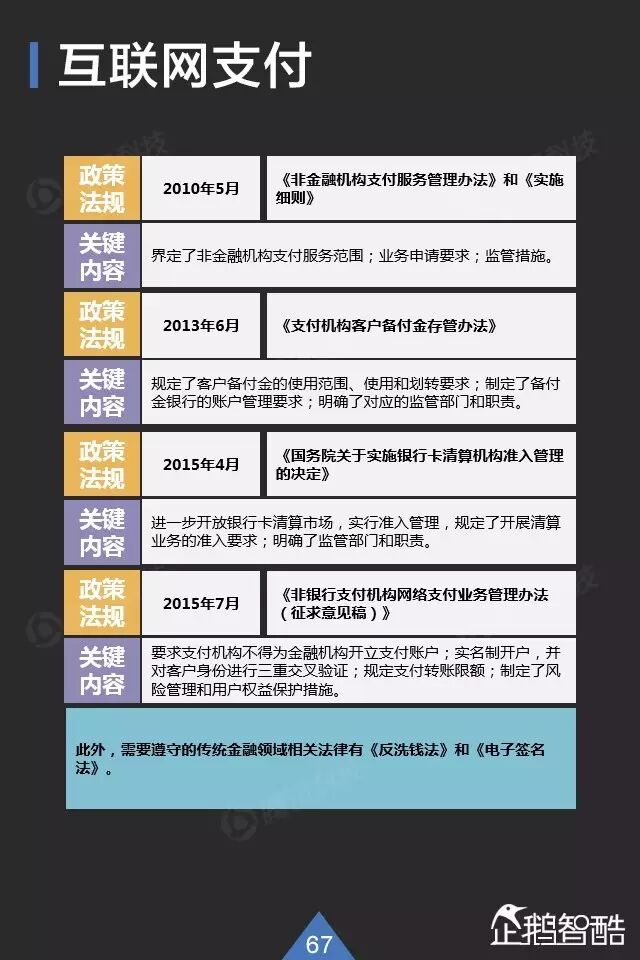 互联网支付

政策法规
2010年5月
《非金融机构支付服务管理办法》和《实施细则》

关键内容
界定了非金融机构支付服务范围；业务申请要求；监管措施。

政策法规
2013年6月
《支付机构客户备付金存管办法》

关键内容
规定了客户备付金的使用范围、使用和划转要求；制定了备付金银行的账户管理要求；明确了对应的监管部门和职责。

政策法规
2015年4月
《国务院关于实施银行卡清算机构准入管理的决定》

关键内容
进一步开放银行卡清算市场，实行准入管理，规定了开展清算业务的准入要求；明确了监管部门和职责。

政策法规
2015年7月
《非银行支付机构网络支付业务管理办法（征求意见稿）》

关键内容
要求支付机构不得为金融机构开立支付账户；实名制开户，并对客户身份进行三重交叉验证；规定支付转账限额；制定了风险管理和用户权益保护措施。

此外，需要遵守的传统金融领域相关法律有《反洗钱法》和《电子签名法》。

67

企鹅智酷